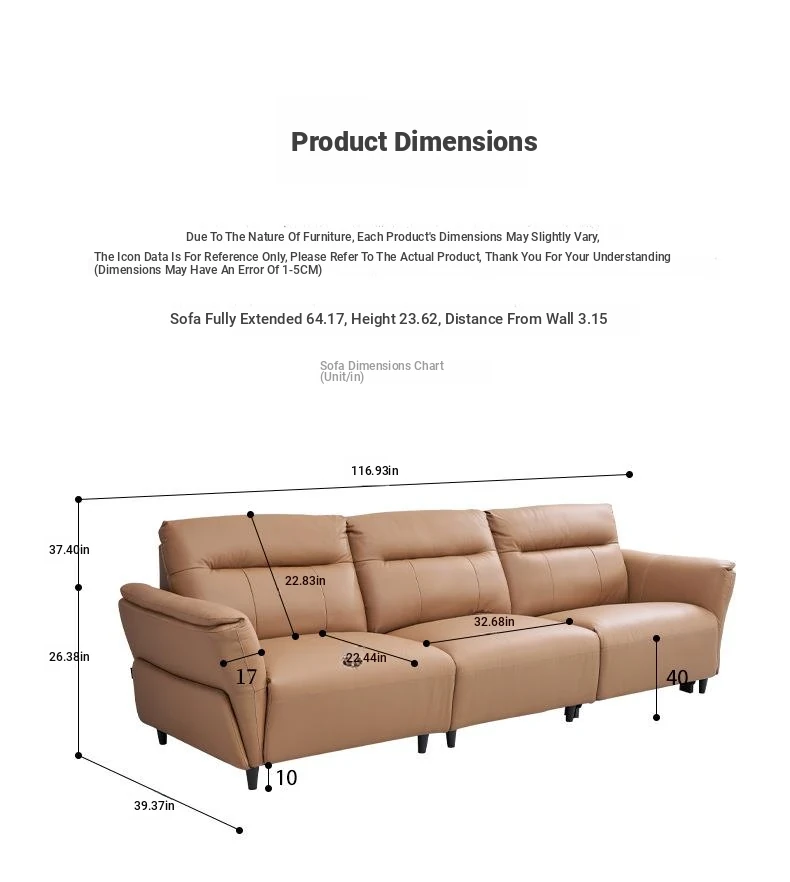 Product Dimensions

Due To The Nature Of Furniture, Each Product's Dimensions May Slightly Vary,
The Icon Data Is For Reference Only, Please Refer To The Actual Product, Thank You For Your Understanding
(Dimensions May Have An Error Of 1-5CM)

Sofa Fully Extended 64.17, Height 23.62, Distance From Wall 3.15

Sofa Dimensions Chart
(Unit/in)

116.93in
37.40in
22.83in
32.68in
26.38in
22.44in
17
40
10
39.37in